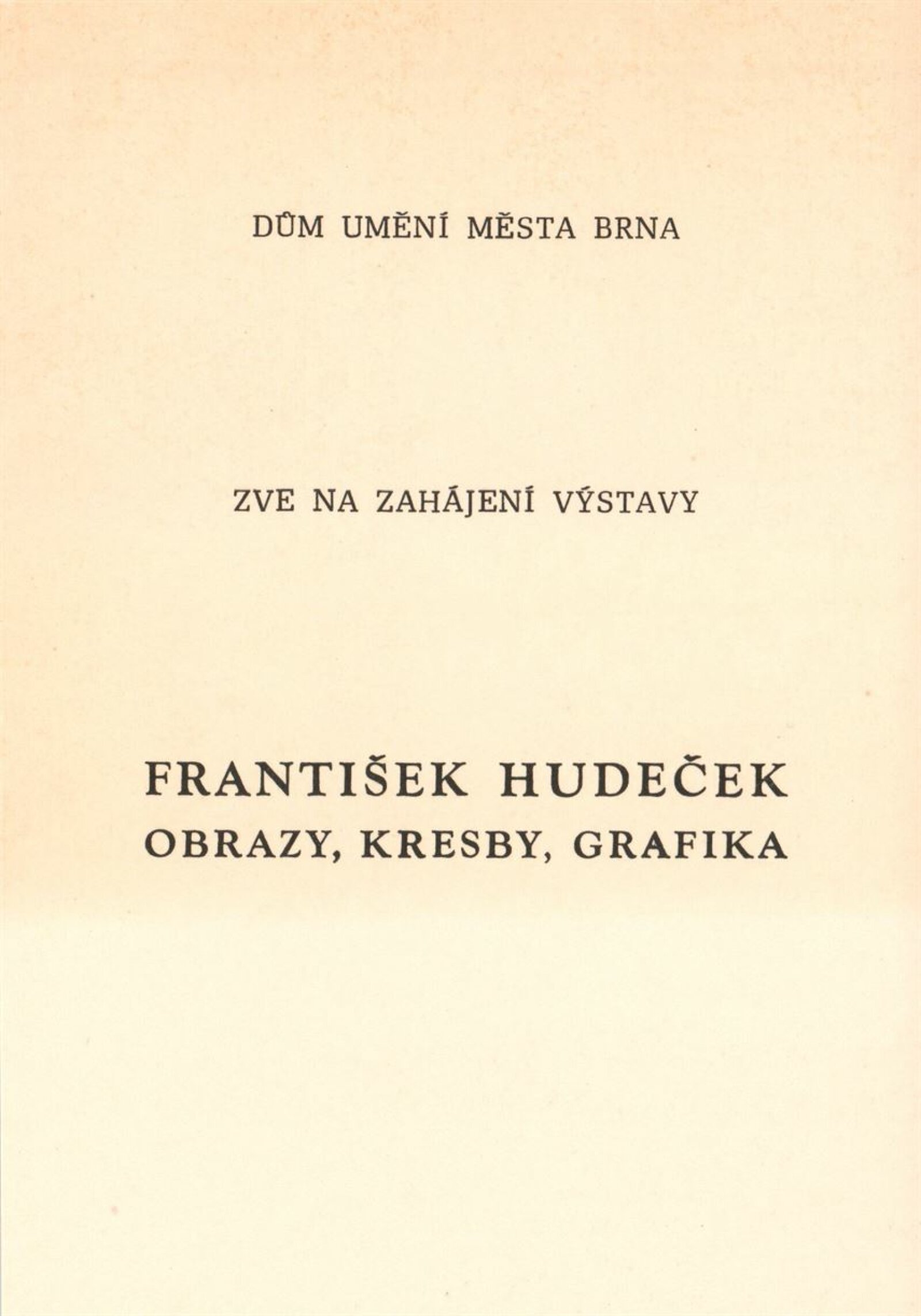 DŮM UMĚNÍ MĚSTA BRNA

ZVE NA ZAHÁJENÍ VÝSTAVY

FRANTIŠEK HUDEČEK
OBRAZY, KRESBY, GRAFIKA